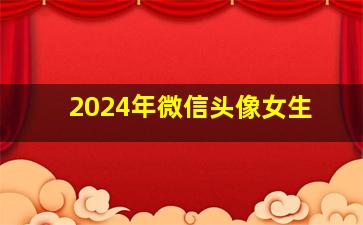 2024年微信头像女生